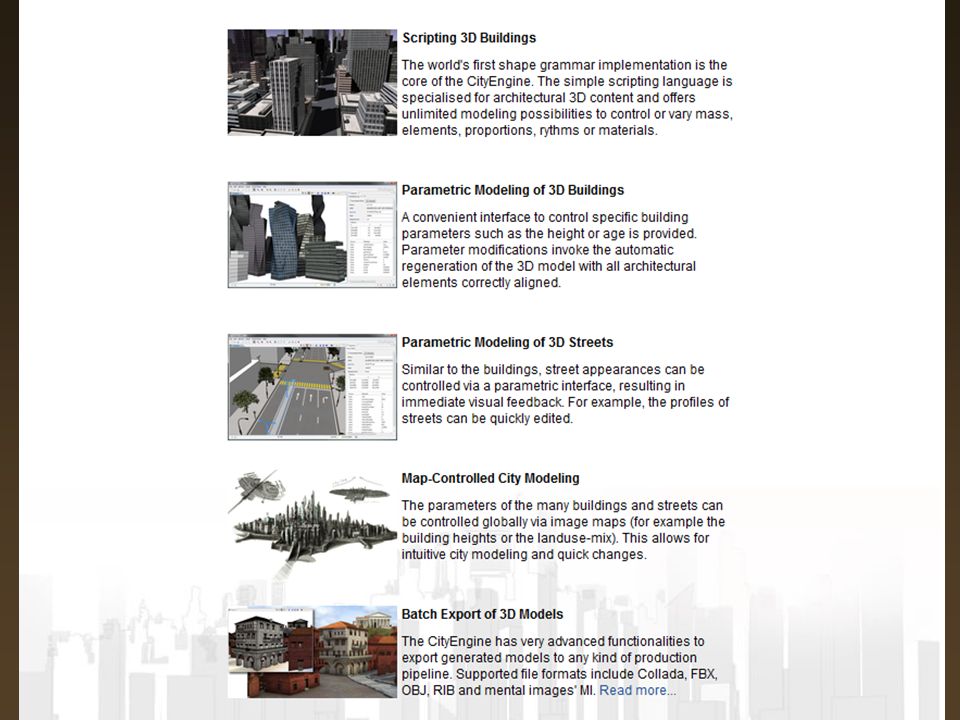 Scripting 3D Buildings

The world's first shape grammar implementation is the core of the CityEngine. The simple scripting language is specialised for architectural 3D content and offers unlimited modeling possibilities to control or vary mass, elements, proportions, rythms or materials.

Parametric Modeling of 3D Buildings

A convenient interface to control specific building parameters such as the height or age is provided. Parameter modifications invoke the automatic regeneration of the 3D model with all architectural elements correctly aligned.

Parametric Modeling of 3D Streets

Similar to the buildings, street appearances can be controlled via a parametric interface, resulting in immediate visual feedback. For example, the profiles of streets can be quickly edited.

Map-Controlled City Modeling

The parameters of the many buildings and streets can be controlled globally via image maps (for example the building heights or the landuse-mix). This allows for intuitive city modeling and quick changes.

Batch Export of 3D Models

The CityEngine has very advanced functionalities to export generated models to any kind of production pipeline. Supported file formats include Collada, FBX, OBJ, RIB and mental images' MI. Read more...